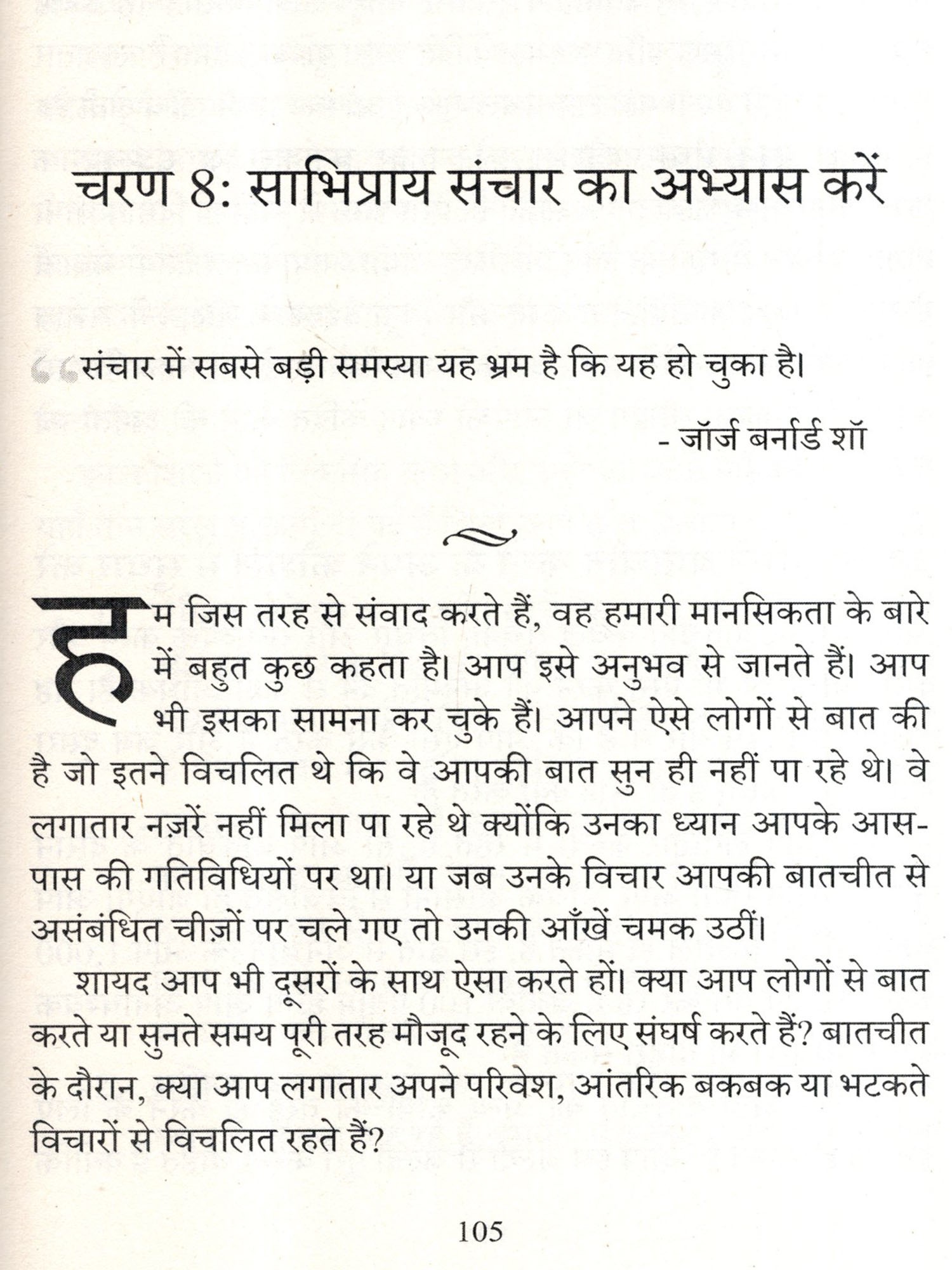 चरण 8: साभिप्राय संचार का अभ्यास करें

“संचार में सबसे बड़ी समस्या यह भ्रम है कि यह हो चुका है।

- जॉर्ज बर्नार्ड शॉ

हम जिस तरह से संवाद करते हैं, वह हमारी मानसिकता के बारे में बहुत कुछ कहता है। आप इसे अनुभव से जानते हैं। आप भी इसका सामना कर चुके हैं। आपने ऐसे लोगों से बात की है जो इतने विचलित थे कि वे आपकी बात सुन ही नहीं पा रहे थे। वे लगातार नज़रें नहीं मिला पा रहे थे क्योंकि उनका ध्यान आपके आस-पास की गतिविधियों पर था। या जब उनके विचार आपकी बातचीत से असंबंधित चीज़ों पर चले गए तो उनकी आँखें चमक उठीं।

शायद आप भी दूसरों के साथ ऐसा करते हों। क्या आप लोगों से बात करते या सुनते समय पूरी तरह मौजूद रहने के लिए संघर्ष करते हैं? बातचीत के दौरान, क्या आप लगातार अपने परिवेश, आंतरिक बकबक या भटकते विचारों से विचलित रहते हैं?

105